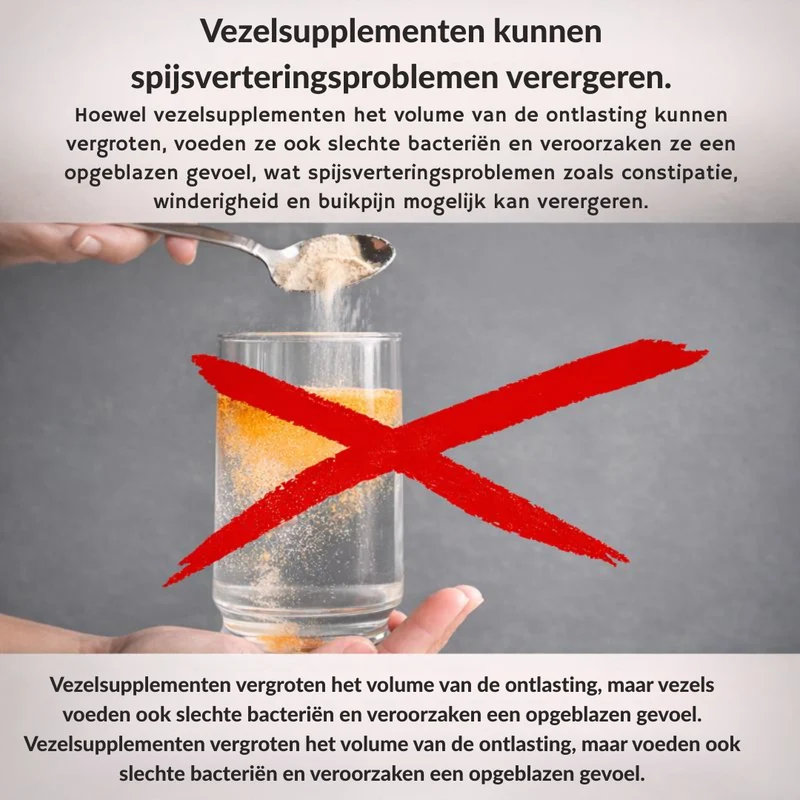 Vezelsupplementen kunnen spijsverteringsproblemen verergeren.

Hoewel vezelsupplementen het volume van de ontlasting kunnen vergroten, voeden ze ook slechte bacteriën en veroorzaken ze een opgeblazen gevoel, wat spijsverteringsproblemen zoals constipatie, winderigheid en buikpijn mogelijk kan verergeren.

Vezelsupplementen vergroten het volume van de ontlasting, maar vezels voeden ook slechte bacteriën en veroorzaken een opgeblazen gevoel. Vezelsupplementen vergroten het volume van de ontlasting, maar voeden ook slechte bacteriën en veroorzaken een opgeblazen gevoel.